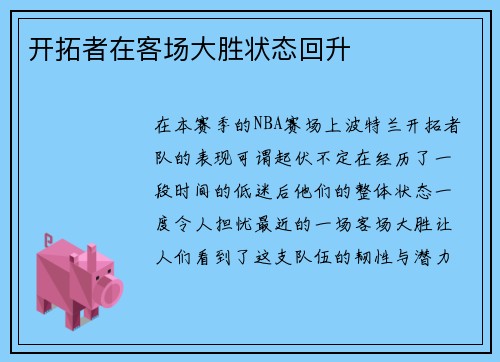 开拓者在客场大胜状态回升

在本赛季的NBA赛场上波特兰开拓者队的表现可谓起伏不定在经历了一段时间的低迷后他们的整体状态一度令人担忧最近的一场客场大胜让人们看到了这支队伍的韧性与潜力